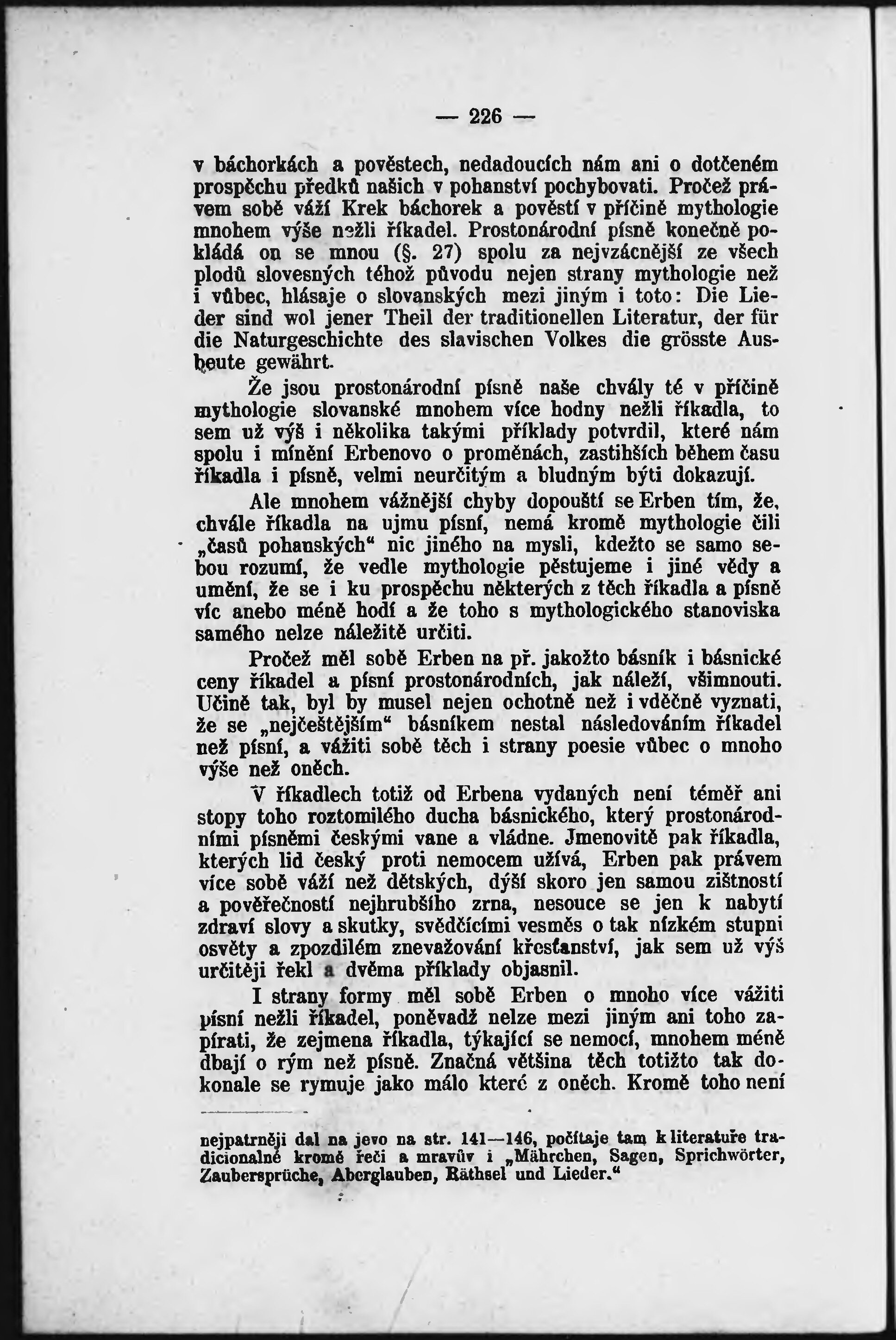 — 226 —

v báchorkách a pověstech, nedadoucích nám ani o dotčeném prospěchu předků našich v pohanství pochybovati. Pročež právem sobě váží Krek báchorek a pověstí v příčině mythologie mnohem výše nežli říkadel. Prostonárodní písně konečně pokládá on se mnou (§. 27) spolu za nejvzácnější ze všech plodů slovesných téhož původu nejen strany mythologie než i vůbec, hlásaje o slovanských mezi jiným i toto: Die Lieder sind wol jener Theil der traditionellen Literatur, der für die Naturgeschichte des slavischen Volkes die grösste Ausbeute gewährt.

Že jsou prostonárodní písně naše chvály té v příčině mythologie slovanské mnohem více hodny nežli říkadla, to sem už výš i několika takými příklady potvrdil, které nám spolu i mínění Erbenovo o proměnách, zastihších během času říkadla i písně, velmi neurčitým a bludným býti dokazují.

Ale mnohem vážnější chyby dopouští se Erben tím, že, chvále říkadla na ujmu písní, nemá kromě mythologie čili „časů pohanských“ nic jiného na mysli, kdežto se samo sebou rozumí, že vedle mythologie pěstujeme i jiné vědy a umění, že se i ku prospěchu některých z těch říkadla a písně víc anebo méně hodí a že toho s mythologického stanoviska samého nelze náležitě určiti.

Pročež měl sobě Erben na př. jakožto básník i básnické ceny říkadel a písní prostonárodních, jak náleží, všimnouti. Učině tak, byl by musel nejen ochotně než i vděčně vyznati, že se „nejčeštějším“ básníkem nestal následováním říkadel než písní, a vážiti sobě těch i strany poesie vůbec o mnoho výše než oněch.

V říkadlech totiž od Erbena vydaných není téměř ani stopy toho roztomilého ducha básnického, který prostonárodními písněmi českými vane a vládne. Jmenovitě pak říkadla, kterých lid český proti nemocem užívá, Erben pak právem více sobě váží než dětských, dýší skoro jen samou zištností a pověřečností nejhrubšího zrna, nesouce se jen k nabytí zdraví slovy a skutky, svědčícími vesměs o tak nízkém stupni osvěty a zpozdilém znevažování křesťanství, jak sem už výš určitěji řekl a dvěma příklady objasnil.

I strany formy měl sobě Erben o mnoho více vážiti písní nežli říkadel, poněvadž nelze mezi jiným ani toho zapírati, že zejmena říkadla, týkající se nemocí, mnohem méně dbají o rým než písně. Značná většina těch totižto tak dokonale se rymuje jako málo které z oněch. Kromě toho není

nejpatrněji dal na jevo na str. 141—146, počítaje tam k literatuře tradicionalné kromě řeči a mravův i „Mährchen, Sagen, Sprichwörter, Zaubersprüche, Aberglauben, Räthsel und Lieder.“